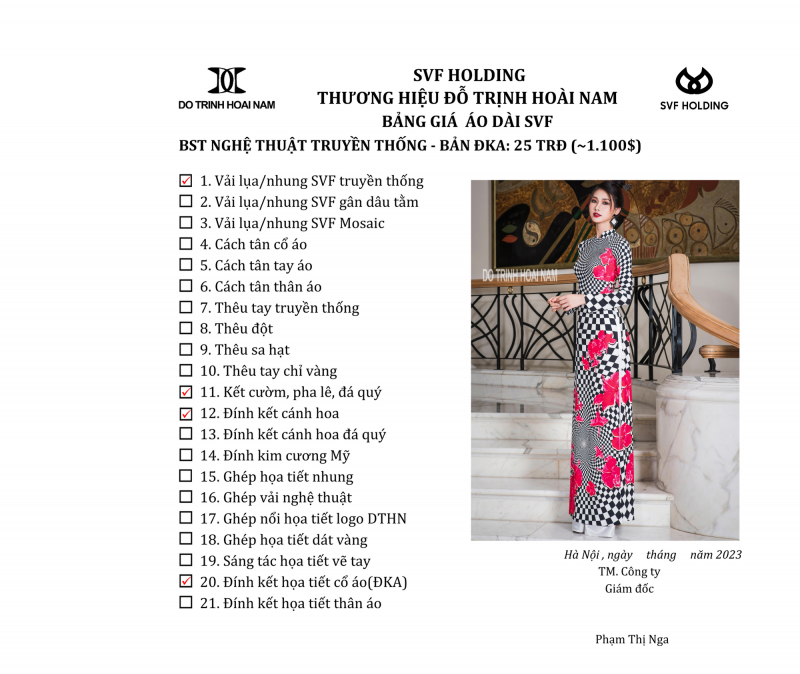 DO TRINH HOAI NAM

SVF HOLDING
THƯƠNG HIỆU ĐỖ TRỊNH HOÀI NAM
BẢNG GIÁ ÁO DÀI SVF

SVF HOLDING

BST NGHỆ THUẬT TRUYỀN THỐNG - BẢN ĐKA: 25 TRĐ (~1.100$)

☑ 1. Vải lụa/nhung SVF truyền thống
☐ 2. Vải lụa/nhung SVF gân dâu tằm
☐ 3. Vải lụa/nhung SVF Mosaic
☐ 4. Cách tân cổ áo
☐ 5. Cách tân tay áo
☐ 6. Cách tân thân áo
☐ 7. Thêu tay truyền thống
☐ 8. Thêu đột
☐ 9. Thêu sa hạt
☐ 10. Thêu tay chỉ vàng
☑ 11. Kết cườm, pha lê, đá quý
☑ 12. Đính kết cánh hoa
☐ 13. Đính kết cánh hoa đá quý
☐ 14. Đính kim cương Mỹ
☐ 15. Ghép họa tiết nhung
☐ 16. Ghép vải nghệ thuật
☐ 17. Ghép nổi họa tiết logo DTHN
☐ 18. Ghép họa tiết dát vàng
☐ 19. Sáng tác họa tiết vẽ tay
☑ 20. Đính kết họa tiết cổ áo(ĐKA)
☐ 21. Đính kết họa tiết thân áo

DO TRINH HOAI NAM

Hà Nội , ngày tháng năm 2023
TM. Công ty
Giám đốc

Phạm Thị Nga